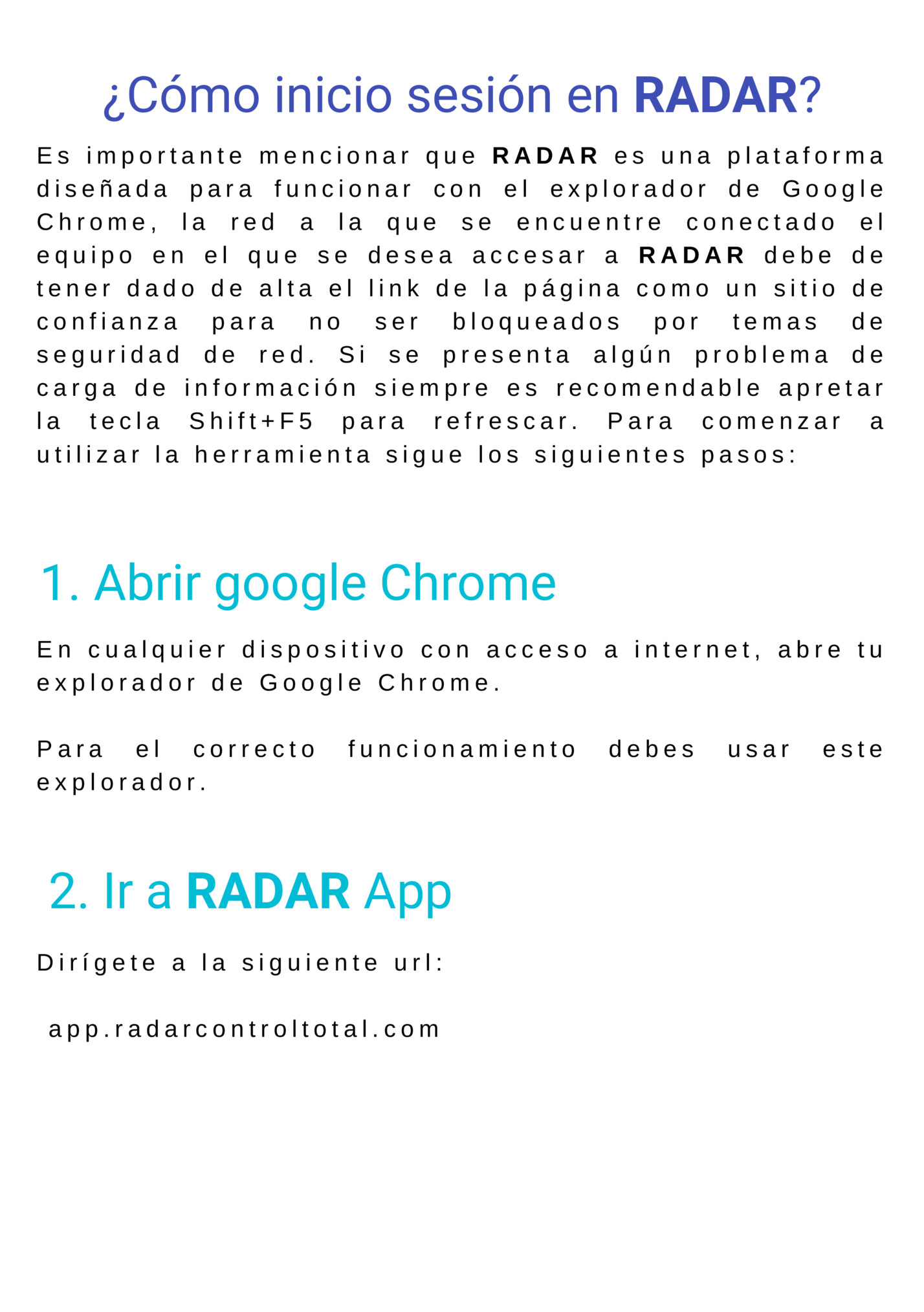 ¿Cómo inicio sesión en RADAR?

Es importante mencionar que RADAR es una plataforma diseñada para funcionar con el explorador de Google Chrome, la red a la que se encuentre conectado el equipo en el que se desea accesar a RADAR debe de tener dado de alta el link de la página como un sitio de confianza para no ser bloqueados por temas de seguridad de red. Si se presenta algún problema de carga de información siempre es recomendable apretar la tecla Shift+F5 para refrescar. Para comenzar a utilizar la herramienta sigue los siguientes pasos:

1. Abrir google Chrome

En cualquier dispositivo con acceso a internet, abre tu explorador de Google Chrome.

Para el correcto funcionamiento debes usar este explorador.

2. Ir a RADAR App

Dirígete a la siguiente url:

app.radarcontroltotal.com